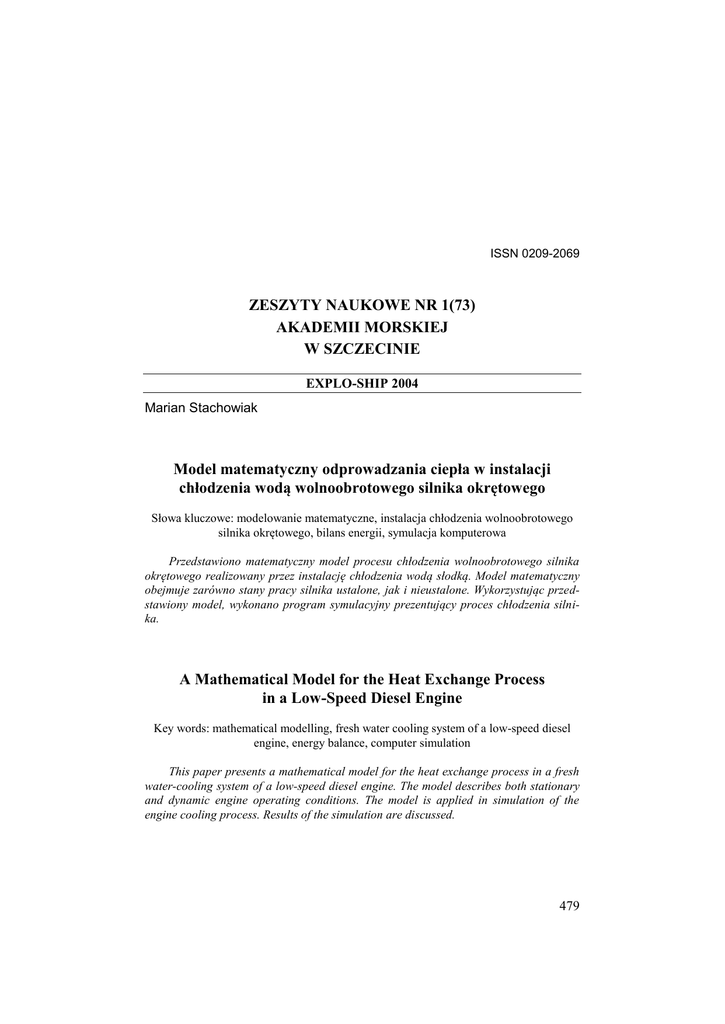 ISSN 0209-2069

ZESZYTY NAUKOWE NR 1(73)
AKADEMII MORSKIEJ
W SZCZECINIE

EXPLO-SHIP 2004

Marian Stachowiak

Model matematyczny odprowadzania ciepła w instalacji chłodzenia wodą wolnoobrotowego silnika okrętowego

Słowa kluczowe: modelowanie matematyczne, instalacja chłodzenia wolnoobrotowego silnika okrętowego, bilans energii, symulacja komputerowa

Przedstawiono matematyczny model procesu chłodzenia wolnoobrotowego silnika okrętowego realizowany przez instalację chłodzenia wodą słodką. Model matematyczny obejmuje zarówno stany pracy silnika ustalone, jak i nieustalone. Wykorzystując przedstawiony model, wykonano program symulacyjny prezentujący proces chłodzenia silnika.

A Mathematical Model for the Heat Exchange Process in a Low-Speed Diesel Engine

Key words: mathematical modelling, fresh water cooling system of a low-speed diesel engine, energy balance, computer simulation

This paper presents a mathematical model for the heat exchange process in a fresh water-cooling system of a low-speed diesel engine. The model describes both stationary and dynamic engine operating conditions. The model is applied in simulation of the engine cooling process. Results of the simulation are discussed.

479